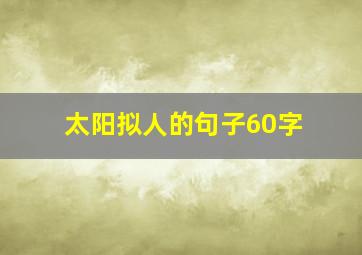 太阳拟人的句子60字